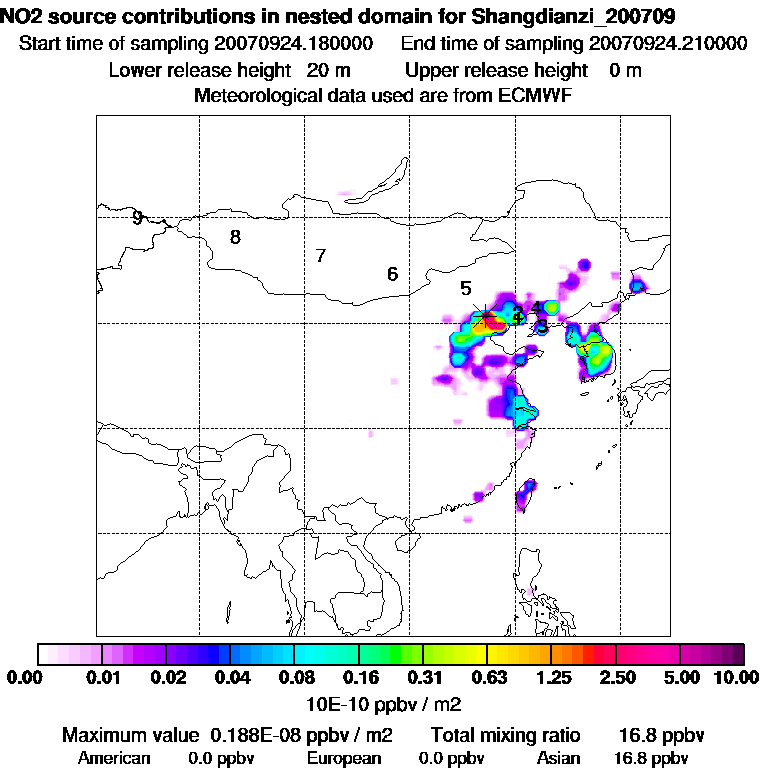 NO2 source contributions in nested domain for Shangdianzi_200709
Start time of sampling 20070924.180000     End time of sampling 20070924.210000
Lower release height  20 m     Upper release height  0 m
Meteorological data used are from ECMWF

9
8
7
6
5
2
4
1
3

0.00  0.01  0.02  0.04  0.08  0.16  0.31  0.63  1.25  2.50  5.00  10.00
10E-10 ppbv / m2

Maximum value  0.188E-08 ppbv / m2     Total mixing ratio     16.8 ppbv
American     0.0 ppbv     European     0.0 ppbv     Asian     16.8 ppbv